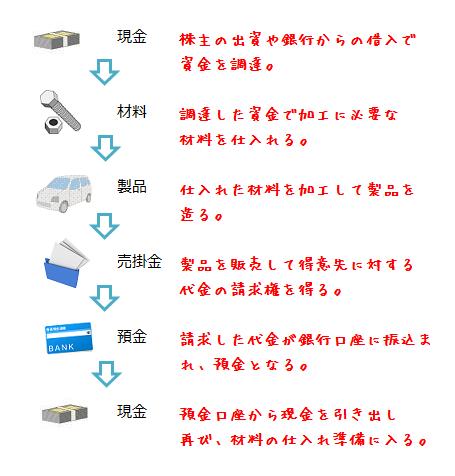 現金
株主の出資や銀行からの借入で資金を調達。

材料
調達した資金で加工に必要な材料を仕入れる。

製品
仕入れた材料を加工して製品を造る。

売掛金
製品を販売して得意先に対する代金の請求権を得る。

BANK
預金
請求した代金が銀行口座に振込まれ、預金となる。

現金
預金口座から現金を引き出し再び、材料の仕入れ準備に入る。